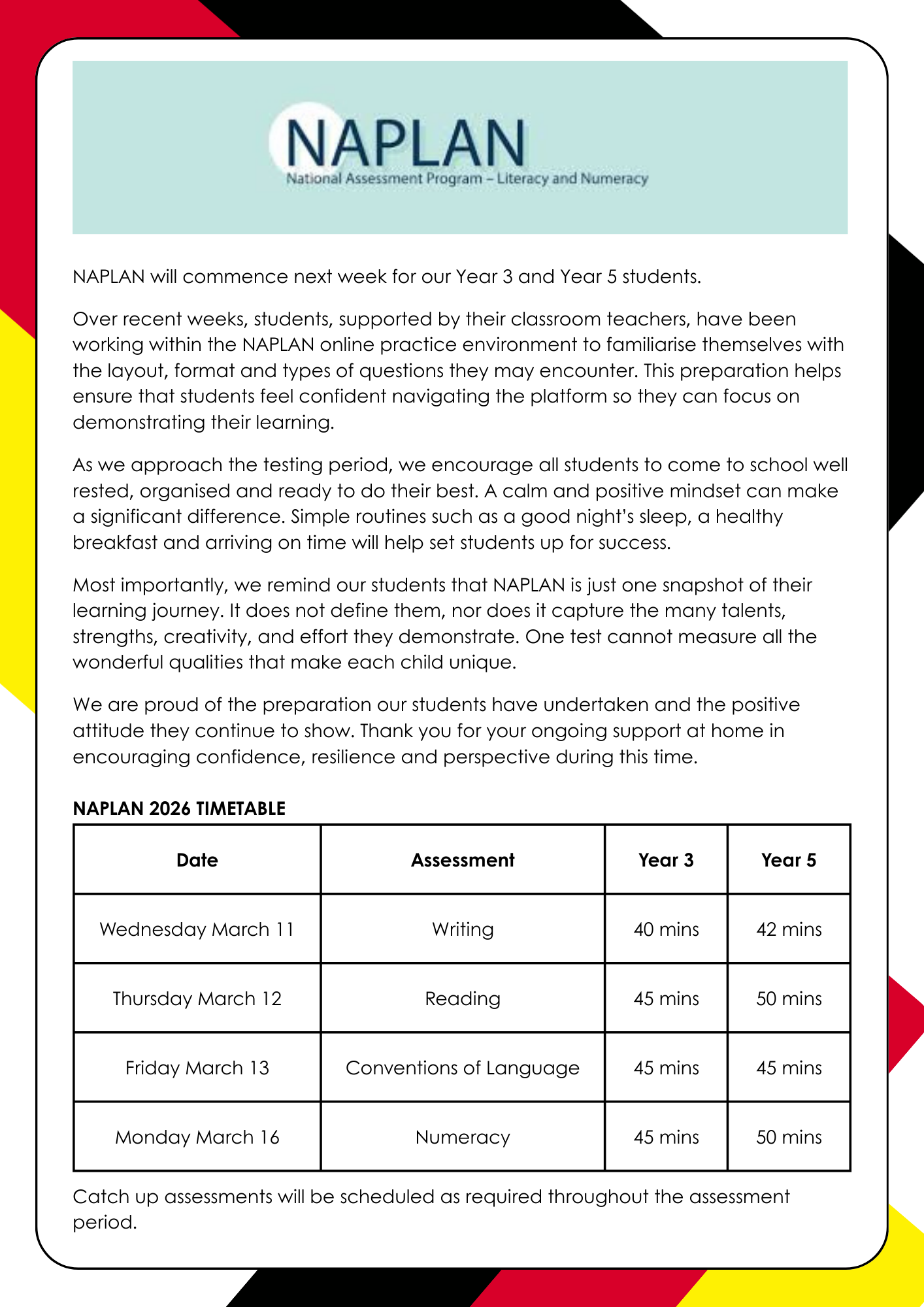 NAPLAN
National Assessment Program – Literacy and Numeracy

NAPLAN will commence next week for our Year 3 and Year 5 students.

Over recent weeks, students, supported by their classroom teachers, have been working within the NAPLAN online practice environment to familiarise themselves with the layout, format and types of questions they may encounter. This preparation helps ensure that students feel confident navigating the platform so they can focus on demonstrating their learning.

As we approach the testing period, we encourage all students to come to school well rested, organised and ready to do their best. A calm and positive mindset can make a significant difference. Simple routines such as a good night's sleep, a healthy breakfast and arriving on time will help set students up for success.

Most importantly, we remind our students that NAPLAN is just one snapshot of their learning journey. It does not define them, nor does it capture the many talents, strengths, creativity, and effort they demonstrate. One test cannot measure all the wonderful qualities that make each child unique.

We are proud of the preparation our students have undertaken and the positive attitude they continue to show. Thank you for your ongoing support at home in encouraging confidence, resilience and perspective during this time.

NAPLAN 2026 TIMETABLE

| Date | Assessment | Year 3 | Year 5 |
|---|---|---|---|
| Wednesday March 11 | Writing | 40 mins | 42 mins |
| Thursday March 12 | Reading | 45 mins | 50 mins |
| Friday March 13 | Conventions of Language | 45 mins | 45 mins |
| Monday March 16 | Numeracy | 45 mins | 50 mins |

Catch up assessments will be scheduled as required throughout the assessment period.